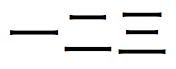 一 二 三